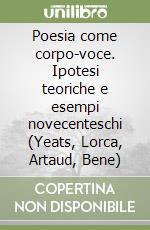 unilibro

Poesia come corpo-voce. Ipotesi teoriche e esempi novecenteschi (Yeats, Lorca, Artaud, Bene)

COPERTINA NON DISPONIBILE